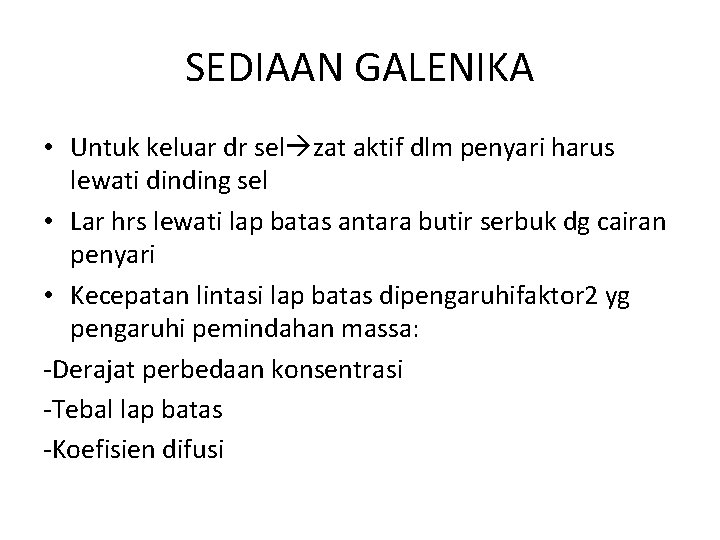 SEDIAAN GALENIKA

• Untuk keluar dr sel→zat aktif dlm penyari harus lewati dinding sel
• Lar hrs lewati lap batas antara butir serbuk dg cairan penyari
• Kecepatan lintasi lap batas dipengaruhifaktor2 yg pengaruhi pemindahan massa:
-Derajat perbedaan konsentrasi
-Tebal lap batas
-Koefisien difusi